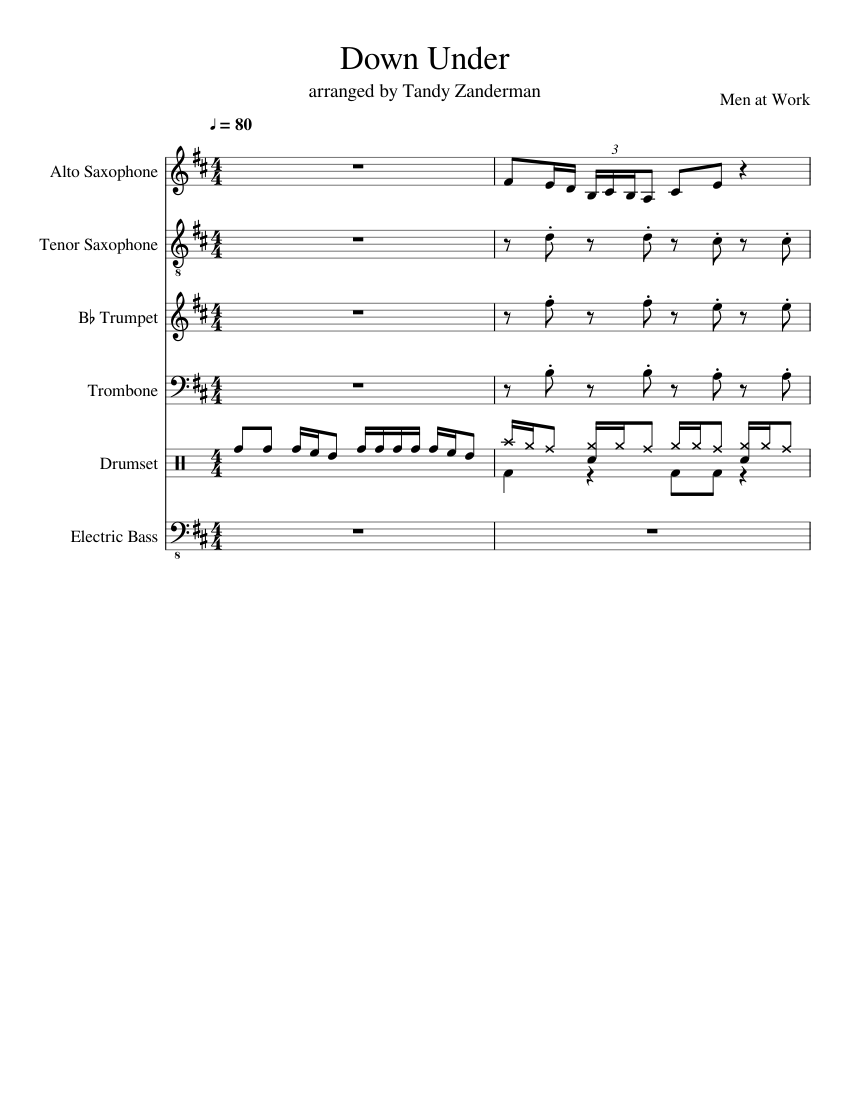 Down Under

arranged by Tandy Zanderman

Men at Work

♩ = 80

Alto Saxophone

3

Tenor Saxophone

8

B♭ Trumpet

Trombone

Drumset

Electric Bass

8